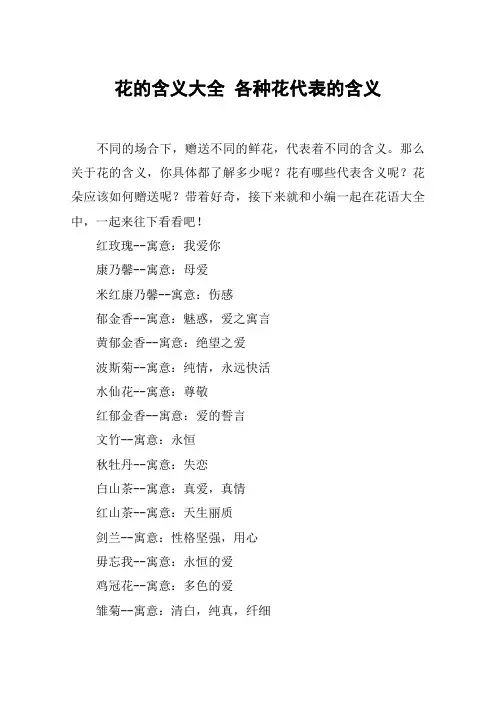 花的含义大全 各种花代表的含义

不同的场合下，赠送不同的鲜花，代表着不同的含义。那么关于花的含义，你具体都了解多少呢？花有哪些代表含义呢？花朵应该如何赠送呢？带着好奇，接下来就和小编一起在花语大全中，一起来往下看看吧！

红玫瑰--寓意：我爱你

康乃馨--寓意：母爱

米红康乃馨--寓意：伤感

郁金香--寓意：魅惑，爱之寓言

黄郁金香--寓意：绝望之爱

波斯菊--寓意：纯情，永远快活

水仙花--寓意：尊敬

红郁金香--寓意：爱的誓言

文竹--寓意：永恒

秋牡丹--寓意：失恋

白山茶--寓意：真爱，真情

红山茶--寓意：天生丽质

剑兰--寓意：性格坚强，用心

毋忘我--寓意：永恒的爱

鸡冠花--寓意：多色的爱

雏菊--寓意：清白，纯真，纤细